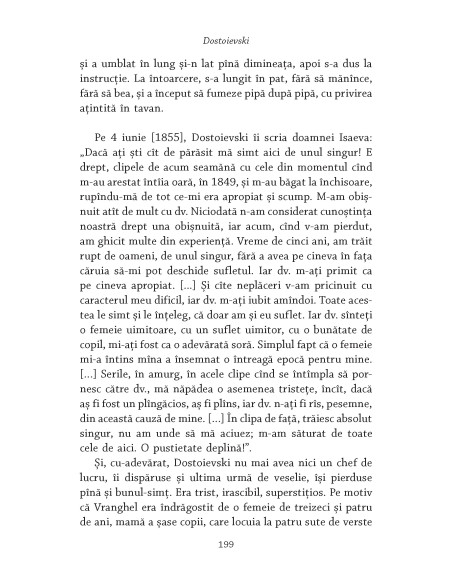 Dostoievski

și a umblat în lung și-n lat pînă dimineața, apoi s-a dus la instrucție. La întoarcere, s-a lungit în pat, fără să mănînce, fără să bea, și a început să fumeze pipă după pipă, cu privirea ațintită în tavan.

Pe 4 iunie [1855], Dostoievski îi scria doamnei Isaeva: „Dacă ați ști cît de părăsit mă simt aici de unul singur! E drept, clipele de acum seamănă cu cele din momentul cînd m-au arestat întîia oară, în 1849, și m-au băgat la închisoare, rupîndu-mă de tot ce-mi era apropiat și scump. M-am obișnuit atît de mult cu dv. Niciodată n-am considerat cunoștința noastră drept una obișnuită, iar acum, cînd v-am pierdut, am ghicit multe din experiență. Vreme de cinci ani, am trăit rupt de oameni, de unul singur, fără a avea pe cineva în fața căruia să-mi pot deschide sufletul. Iar dv. m-ați primit ca pe cineva apropiat. [...] Și cîte neplăceri v-am pricinuit cu caracterul meu dificil, iar dv. m-ați iubit amîndoi. Toate acestea le simt și le înțeleg, că doar am și eu suflet. Iar dv. sînteți o femeie uimitoare, cu un suflet uimitor, cu o bunătate de copil, mi-ați fost ca o adevărată soră. Simplul fapt că o femeie mi-a întins mîna a însemnat o întreagă epocă pentru mine. [...] Serile, în amurg, în acele clipe cînd se întîmpla să pornesc către dv., mă năpădea o asemenea tristețe, încît, dacă aș fi fost un plîngăcios, aș fi plîns, iar dv. n-ați fi rîs, pesemne, din această cauză de mine. [...] În clipa de față, trăiesc absolut singur, nu am unde să mă aciuez; m-am săturat de toate cele de aici. O pustietate deplină!”.

Și, cu-adevărat, Dostoievski nu mai avea nici un chef de lucru, îi dispăruse și ultima urmă de veselie, își pierduse pînă și bunul-simț. Era trist, irascibil, superstițios. Pe motiv că Vranghel era îndrăgostit de o femeie de treizeci și patru de ani, mamă a șase copii, care locuia la patru sute de verste

199